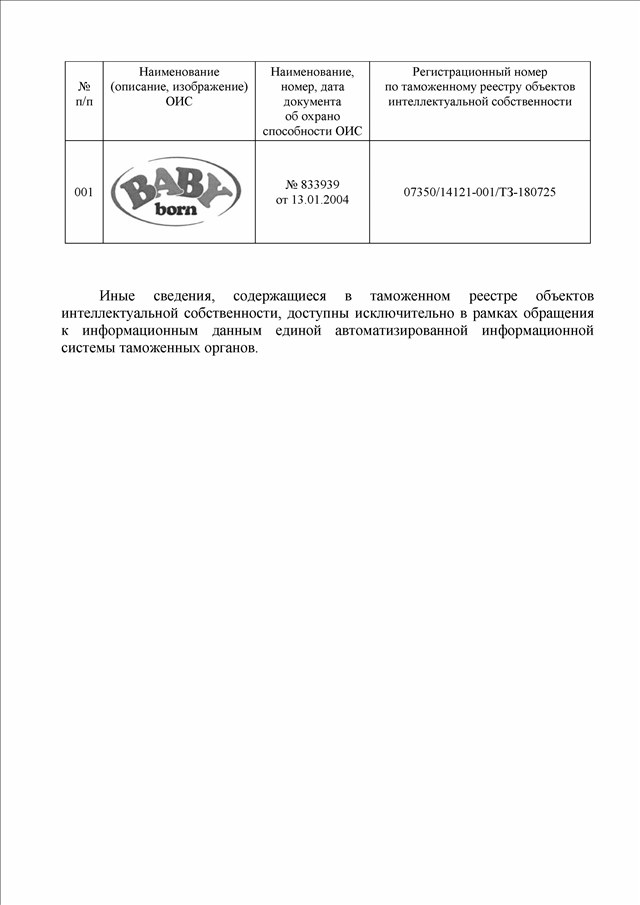 | № п/п | Наименование (описание, изображение) ОИС | Наименование, номер, дата документа об охрано способности ОИС | Регистрационный номер по таможенному реестру объектов интеллектуальной собственности |
|---|---|---|---|
| 001 | BABY born | № 833939 от 13.01.2004 | 07350/14121-001/ТЗ-180725 |

Иные сведения, содержащиеся в таможенном реестре объектов интеллектуальной собственности, доступны исключительно в рамках обращения к информационным данным единой автоматизированной информационной системы таможенных органов.